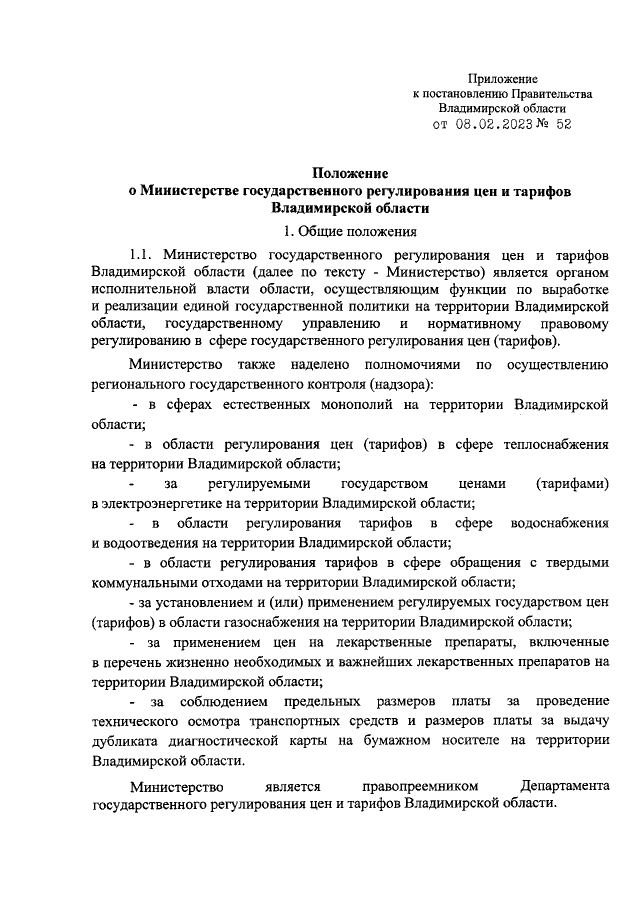 Приложение
к постановлению Правительства
Владимирской области
от 08.02.2023 № 52

Положение
о Министерстве государственного регулирования цен и тарифов
Владимирской области

1. Общие положения

1.1. Министерство государственного регулирования цен и тарифов Владимирской области (далее по тексту - Министерство) является органом исполнительной власти области, осуществляющим функции по выработке и реализации единой государственной политики на территории Владимирской области, государственному управлению и нормативному правовому регулированию в сфере государственного регулирования цен (тарифов).

Министерство также наделено полномочиями по осуществлению регионального государственного контроля (надзора):

- в сферах естественных монополий на территории Владимирской области;

- в области регулирования цен (тарифов) в сфере теплоснабжения на территории Владимирской области;

- за регулируемыми государством ценами (тарифами) в электроэнергетике на территории Владимирской области;

- в области регулирования тарифов в сфере водоснабжения и водоотведения на территории Владимирской области;

- в области регулирования тарифов в сфере обращения с твердыми коммунальными отходами на территории Владимирской области;

- за установлением и (или) применением регулируемых государством цен (тарифов) в области газоснабжения на территории Владимирской области;

- за применением цен на лекарственные препараты, включенные в перечень жизненно необходимых и важнейших лекарственных препаратов на территории Владимирской области;

- за соблюдением предельных размеров платы за проведение технического осмотра транспортных средств и размеров платы за выдачу дубликата диагностической карты на бумажном носителе на территории Владимирской области.

Министерство является правопреемником Департамента государственного регулирования цен и тарифов Владимирской области.